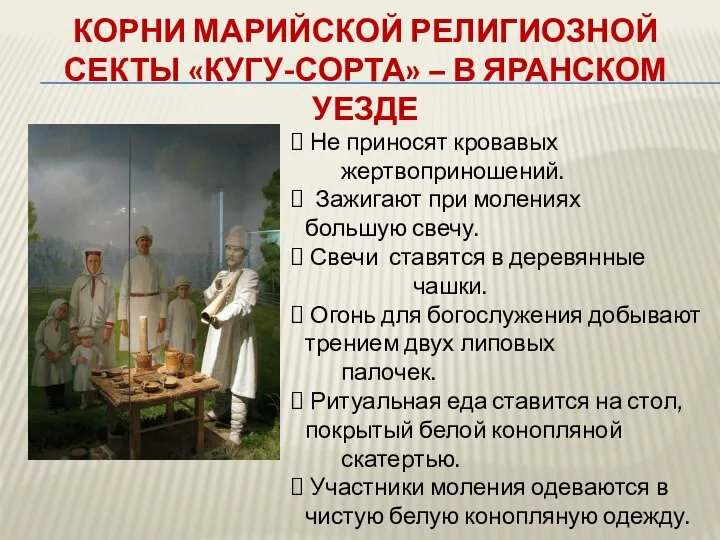 КОРНИ МАРИЙСКОЙ РЕЛИГИОЗНОЙ СЕКТЫ «КУГУ-СОРТА» – В ЯРАНСКОМ УЕЗДЕ

Не приносят кровавых жертвоприношений.

Зажигают при молениях большую свечу.

Свечи ставятся в деревянные чашки.

Огонь для богослужения добывают трением двух липовых палочек.

Ритуальная еда ставится на стол, покрытый белой конопляной скатертью.

Участники моления одеваются в чистую белую конопляную одежду.